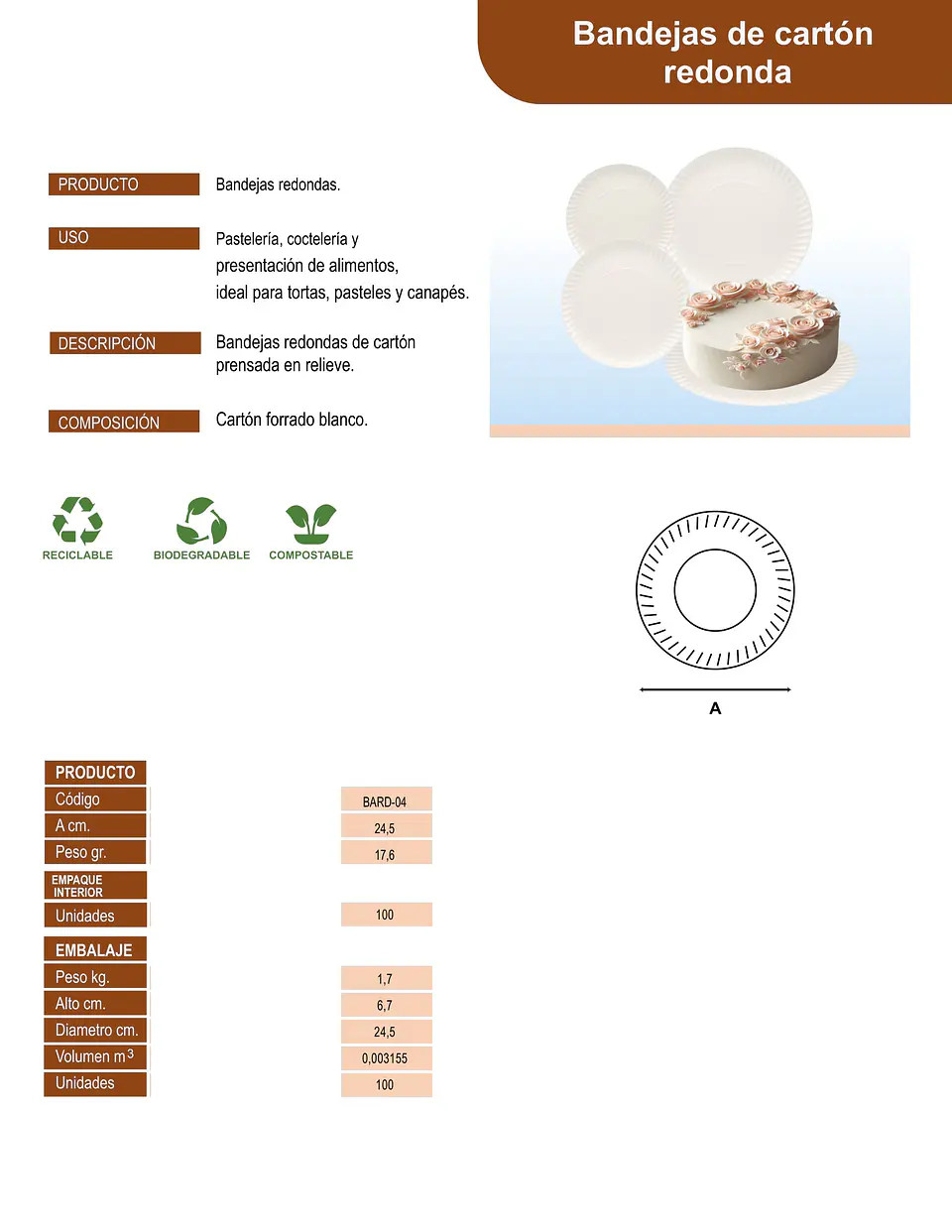 Bandejas de cartón redonda

PRODUCTO
Bandejas redondas.

USO
Pastelería, coctelería y presentación de alimentos, ideal para tortas, pasteles y canapés.

DESCRIPCIÓN
Bandejas redondas de cartón prensada en relieve.

COMPOSICIÓN
Cartón forrado blanco.

RECICLABLE
BIODEGRADABLE
COMPOSTABLE

A

PRODUCTO
Código BARD-04
A cm. 24,5
Peso gr. 17,6

EMPAQUE INTERIOR
Unidades 100

EMBALAJE
Peso kg. 1,7
Alto cm. 6,7
Diametro cm. 24,5
Volumen $m^3$ 0,003155
Unidades 100